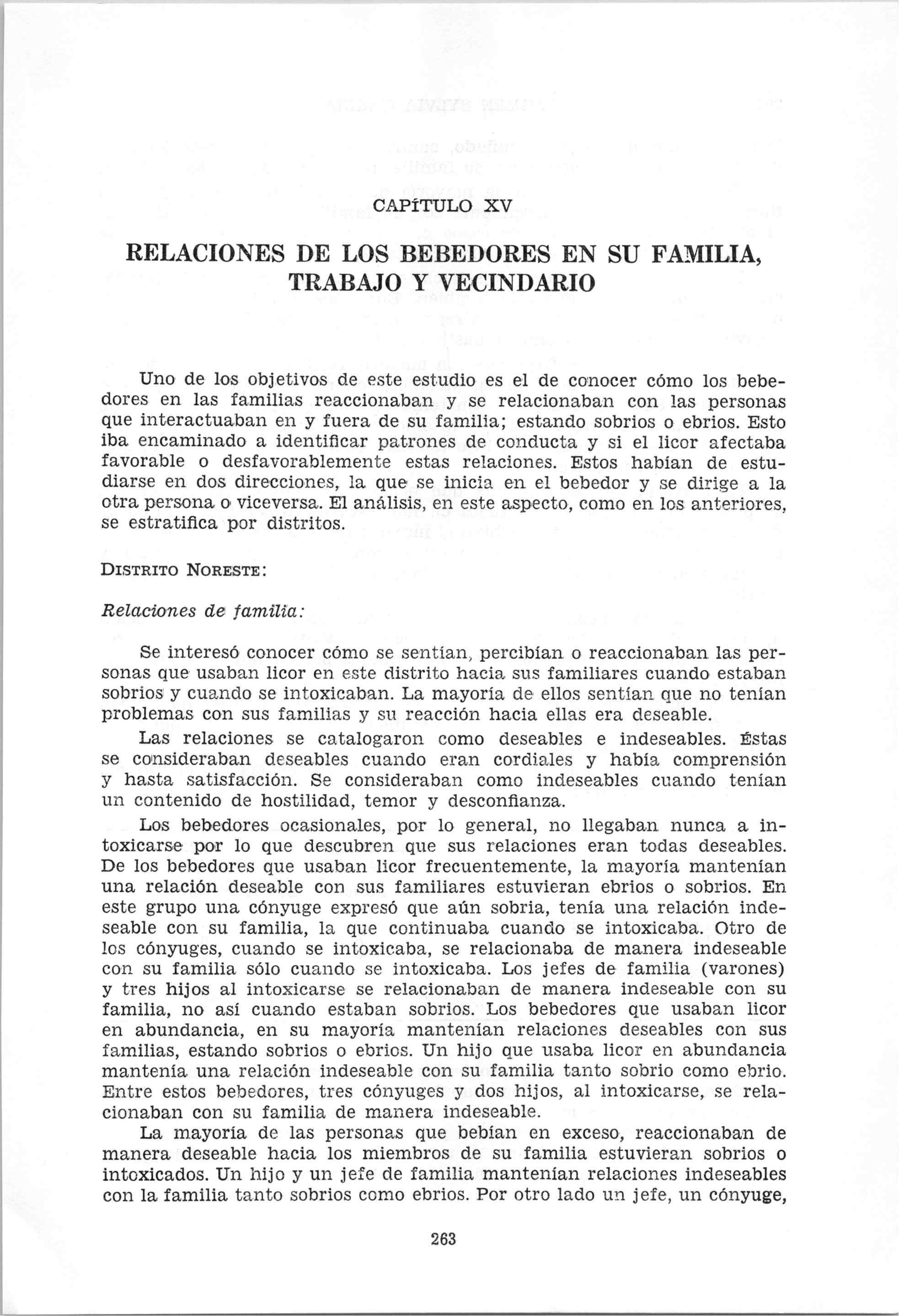 CAPÍTULO XV

RELACIONES DE LOS BEBEDORES EN SU FAMILIA, TRABAJO Y VECINDARIO

Uno de los objetivos de este estudio es el de conocer cómo los bebedores en las familias reaccionaban y se relacionaban con las personas que interactuaban en y fuera de su familia; estando sobrios o ebrios. Esto iba encaminado a identificar patrones de conducta y si el licor afectaba favorable o desfavorablemente estas relaciones. Estos habían de estudiarse en dos direcciones, la que se inicia en el bebedor y se dirige a la otra persona o viceversa. El análisis, en este aspecto, como en los anteriores, se estratifica por distritos.

DISTRITO NORESTE:

Relaciones de familia:

Se interesó conocer cómo se sentían, percibían o reaccionaban las personas que usaban licor en este distrito hacia sus familiares cuando estaban sobrios y cuando se intoxicaban. La mayoría de ellos sentían que no tenían problemas con sus familias y su reacción hacia ellas era deseable.

Las relaciones se catalogaron como deseables e indeseables. Éstas se consideraban deseables cuando eran cordiales y había comprensión y hasta satisfacción. Se consideraban como indeseables cuando tenían un contenido de hostilidad, temor y desconfianza.

Los bebedores ocasionales, por lo general, no llegaban nunca a intoxicarse por lo que descubren que sus relaciones eran todas deseables. De los bebedores que usaban licor frecuentemente, la mayoría mantenían una relación deseable con sus familiares estuvieran ebrios o sobrios. En este grupo una cónyuge expresó que aún sobria, tenía una relación indeseable con su familia, la que continuaba cuando se intoxicaba. Otro de los cónyuges, cuando se intoxicaba, se relacionaba de manera indeseable con su familia sólo cuando se intoxicaba. Los jefes de familia (varones) y tres hijos al intoxicarse se relacionaban de manera indeseable con su familia, no así cuando estaban sobrios. Los bebedores que usaban licor en abundancia, en su mayoría mantenían relaciones deseables con sus familias, estando sobrios o ebrios. Un hijo que usaba licor en abundancia mantenía una relación indeseable con su familia tanto sobrio como ebrio. Entre estos bebedores, tres cónyuges y dos hijos, al intoxicarse, se relacionaban con su familia de manera indeseable.

La mayoría de las personas que bebían en exceso, reaccionaban de manera deseable hacia los miembros de su familia estuvieran sobrios o intoxicados. Un hijo y un jefe de familia mantenían relaciones indeseables con la familia tanto sobrios como ebrios. Por otro lado un jefe, un cónyuge,

263